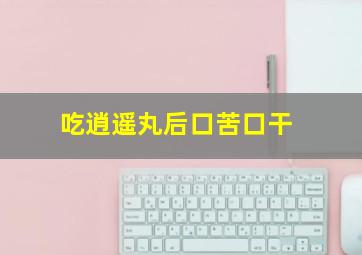 吃逍遥丸后口苦口干